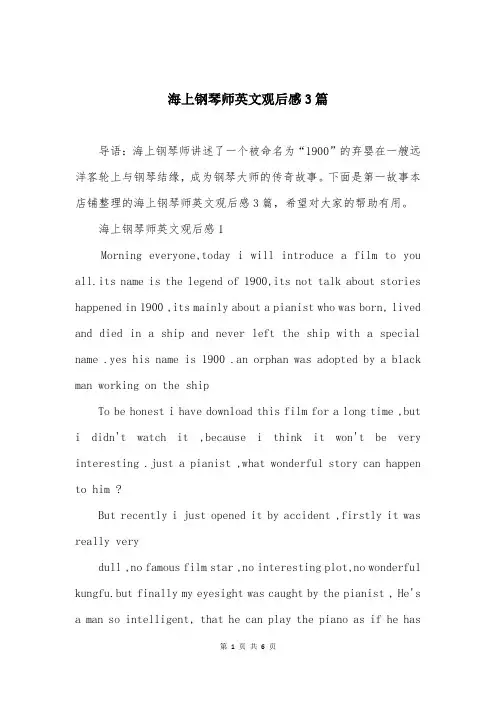 海上钢琴师英文观后感3篇

导语：海上钢琴师讲述了一个被命名为“1900”的弃婴在一艘远洋客轮上与钢琴结缘，成为钢琴大师的传奇故事。下面是第一故事本店铺整理的海上钢琴师英文观后感3篇，希望对大家的帮助有用。

海上钢琴师英文观后感1

Morning everyone,today i will introduce a film to you all.its name is the legend of 1900,its not talk about stories happened in 1900 ,its mainly about a pianist who was born, lived and died in a ship and never left the ship with a special name .yes his name is 1900 .an orphan was adopted by a black man working on the ship

To be honest i have download this film for a long time ,but i didn't watch it ,because i think it won't be very interesting .just a pianist ,what wonderful story can happen to him ?

But recently i just opened it by accident ,firstly it was really very

dull ,no famous film star ,no interesting plot,no wonderful kungfu.but finally my eyesight was caught by the pianist , He's a man so intelligent, that he can play the piano as if he has

第 1 页 共 6 页